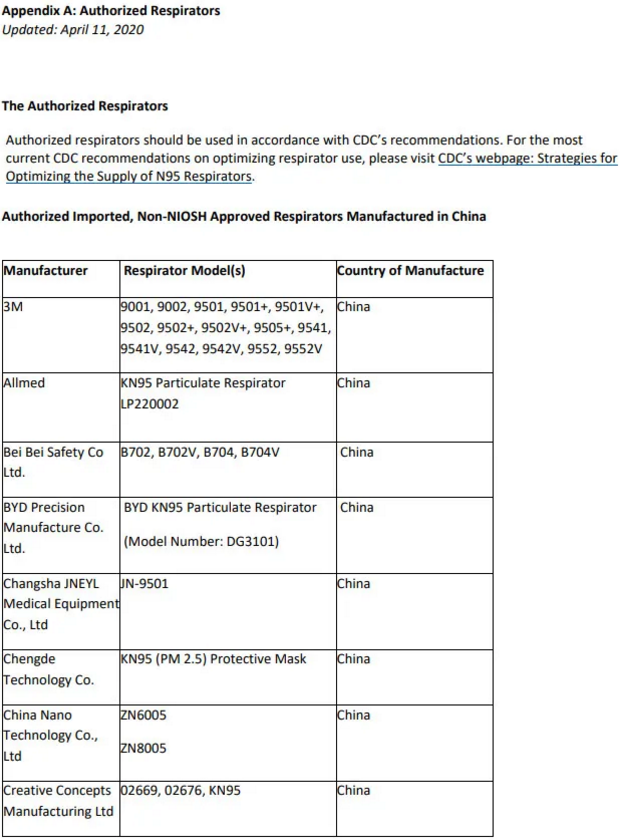 **Appendix A: Authorized Respirators**
*Updated: April 11, 2020*

**The Authorized Respirators**

Authorized respirators should be used in accordance with CDC's recommendations. For the most current CDC recommendations on optimizing respirator use, please visit CDC's webpage: Strategies for Optimizing the Supply of N95 Respirators.

**Authorized Imported, Non-NIOSH Approved Respirators Manufactured in China**

| Manufacturer | Respirator Model(s) | Country of Manufacture |
|---|---|---|
| 3M | 9001, 9002, 9501, 9501+, 9501V+, 9502, 9502+, 9502V+, 9505+, 9541, 9541V, 9542, 9542V, 9552, 9552V | China |
| Allmed | KN95 Particulate Respirator LP220002 | China |
| Bei Bei Safety Co Ltd. | B702, B702V, B704, B704V | China |
| BYD Precision Manufacture Co. Ltd. | BYD KN95 Particulate Respirator (Model Number: DG3101) | China |
| Changsha JNEYL Medical Equipment Co., Ltd | JN-9501 | China |
| Chengde Technology Co. | KN95 (PM 2.5) Protective Mask | China |
| China Nano Technology Co., Ltd | ZN6005 ZN8005 | China |
| Creative Concepts Manufacturing Ltd | 02669, 02676, KN95 | China |